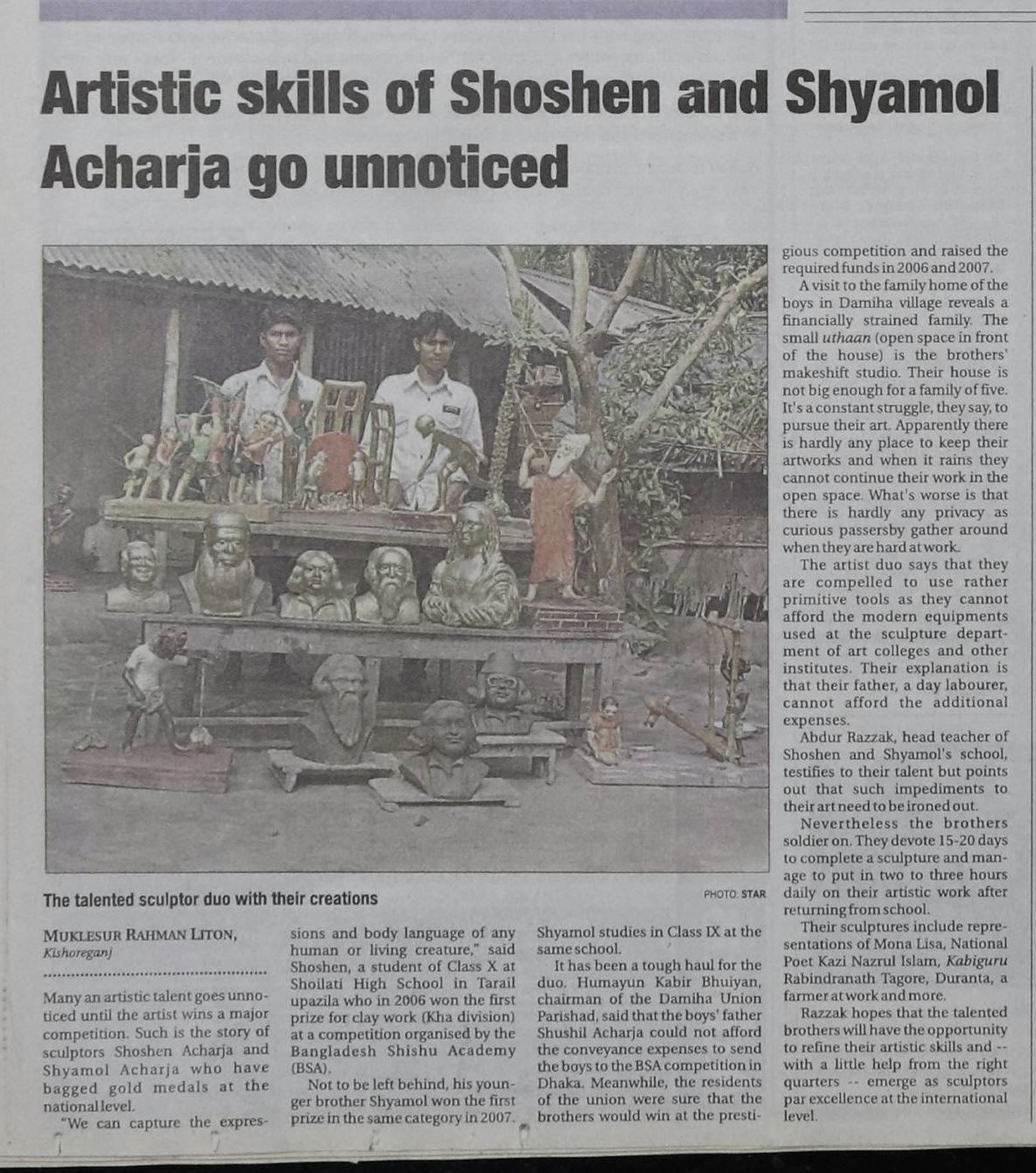 Artistic skills of Shoshen and Shyamol Acharja go unnoticed

The talented sculptor duo with their creations

PHOTO: STAR

MUKLESUR RAHMAN LITON, Kishoreganj

Many an artistic talent goes unnoticed until the artist wins a major competition. Such is the story of sculptors Shoshen Acharja and Shyamol Acharja who have bagged gold medals at the national level.

"We can capture the expressions and body language of any human or living creature," said Shoshen, a student of Class X at Shoilati High School in Tarail upazila who in 2006 won the first prize for clay work (Kha division) at a competition organised by the Bangladesh Shishu Academy (BSA).

Not to be left behind, his younger brother Shyamol won the first prize in the same category in 2007. Shyamol studies in Class IX at the same school.

It has been a tough haul for the duo. Humayun Kabir Bhuiyan, chairman of the Damiha Union Parishad, said that the boys' father Shushil Acharja could not afford the conveyance expenses to send the boys to the BSA competition in Dhaka. Meanwhile, the residents of the union were sure that the brothers would win at the prestigious competition and raised the required funds in 2006 and 2007.

A visit to the family home of the boys in Damiha village reveals a financially strained family. The small uthaan (open space in front of the house) is the brothers' makeshift studio. Their house is not big enough for a family of five. It's a constant struggle, they say, to pursue their art. Apparently there is hardly any place to keep their artworks and when it rains they cannot continue their work in the open space. What's worse is that there is hardly any privacy as curious passersby gather around when they are hard at work.

The artist duo says that they are compelled to use rather primitive tools as they cannot afford the modern equipments used at the sculpture department of art colleges and other institutes. Their explanation is that their father, a day labourer, cannot afford the additional expenses.

Abdur Razzak, head teacher of Shoshen and Shyamol's school, testifies to their talent but points out that such impediments to their art need to be ironed out.

Nevertheless the brothers soldier on. They devote 15-20 days to complete a sculpture and manage to put in two to three hours daily on their artistic work after returning from school.

Their sculptures include representations of Mona Lisa, National Poet Kazi Nazrul Islam, Kabiguru Rabindranath Tagore, Duranta, a farmer at work and more.

Razzak hopes that the talented brothers will have the opportunity to refine their artistic skills and -- with a little help from the right quarters -- emerge as sculptors par excellence at the international level.